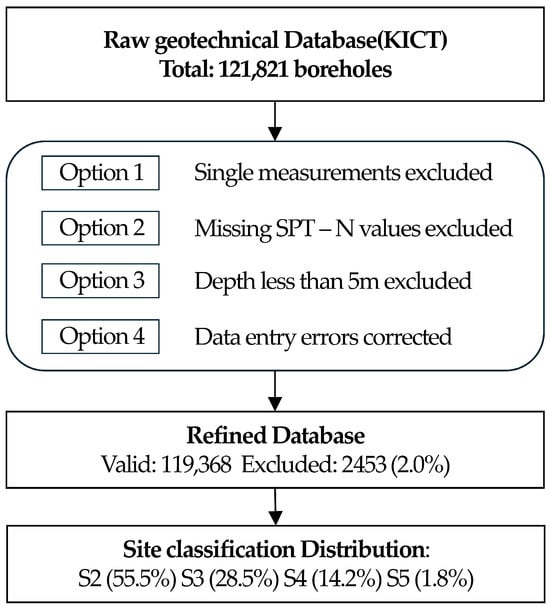 Raw geotechnical Database(KICT)
Total: 121,821 boreholes

Option 1 Single measurements excluded

Option 2 Missing SPT – N values excluded

Option 3 Depth less than 5m excluded

Option 4 Data entry errors corrected

Refined Database
Valid: 119,368 Excluded: 2453 (2.0%)

Site classification Distribution:
S2 (55.5%) S3 (28.5%) S4 (14.2%) S5 (1.8%)